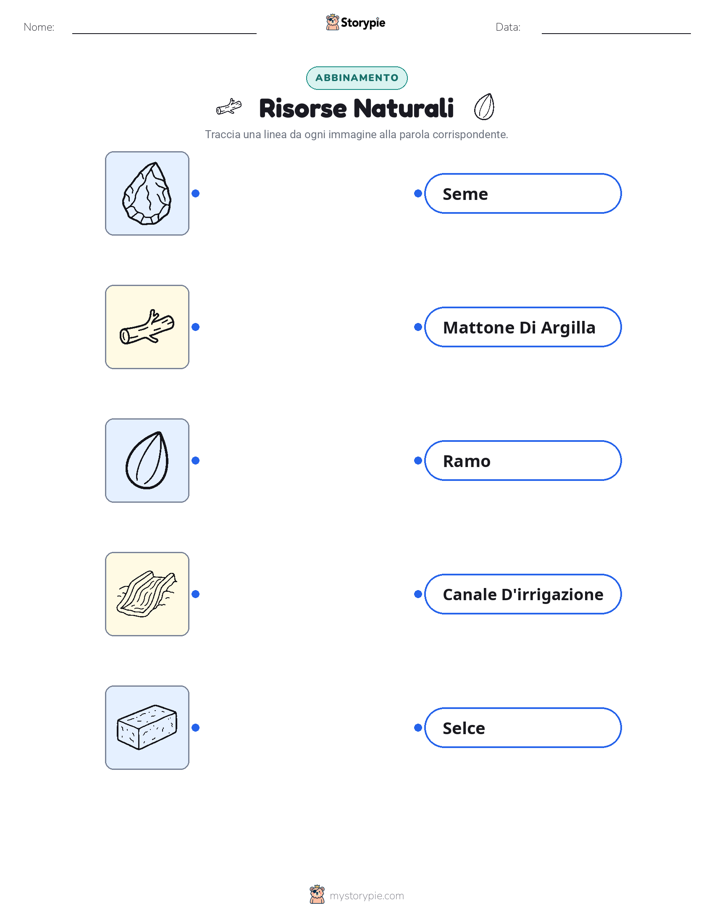 Nome:

Storypie

Data:

ABBINAMENTO

Risorse Naturali

Traccia una linea da ogni immagine alla parola corrispondente.

Seme

Mattone Di Argilla

Ramo

Canale D'irrigazione

Selce

mystorypie.com